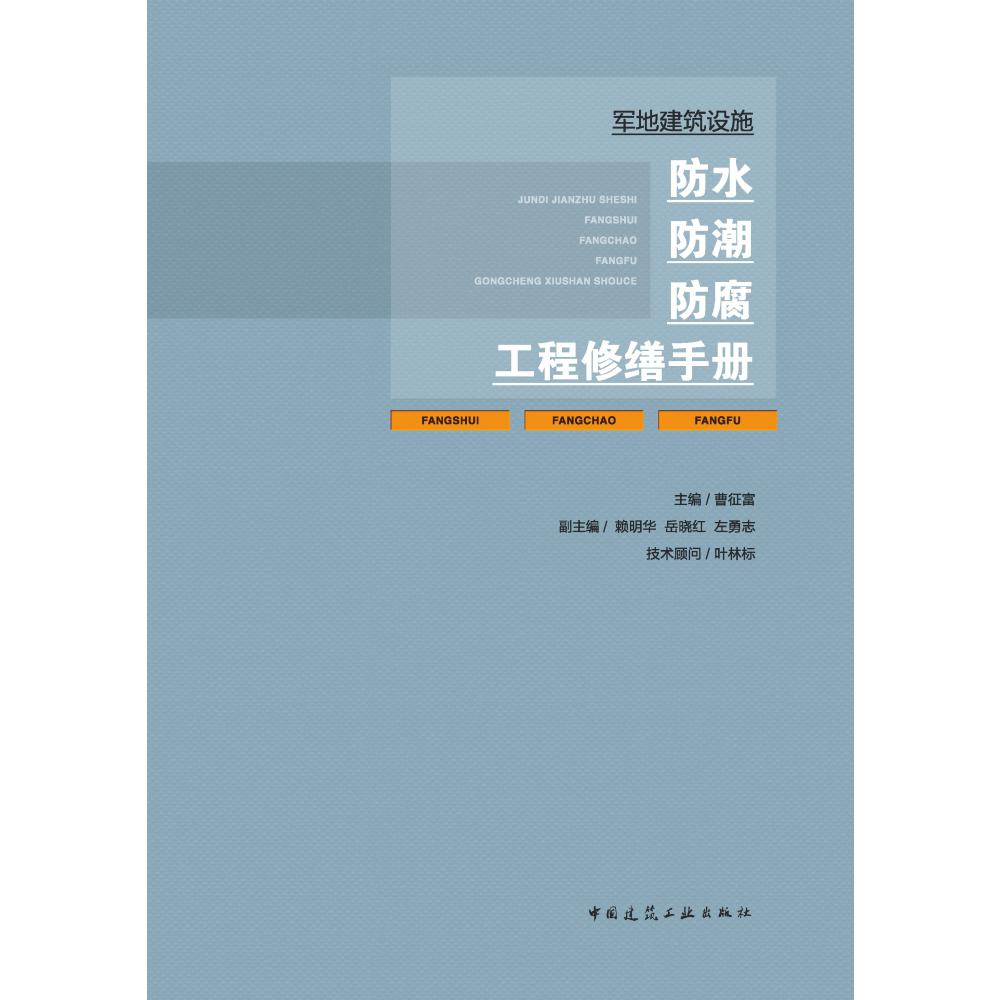 军地建筑设施

JUNDI JIANZHU SHESHI
FANGSHUI
FANGCHAO
FANGFU
GONGCHENG XIUSHAN SHOUCE

防水
防潮
防腐
工程修缮手册

FANGSHUI FANGCHAO FANGFU

主编 / 曹征富
副主编 / 赖明华 岳晓红 左勇志
技术顾问 / 叶林标

中国建筑工业出版社